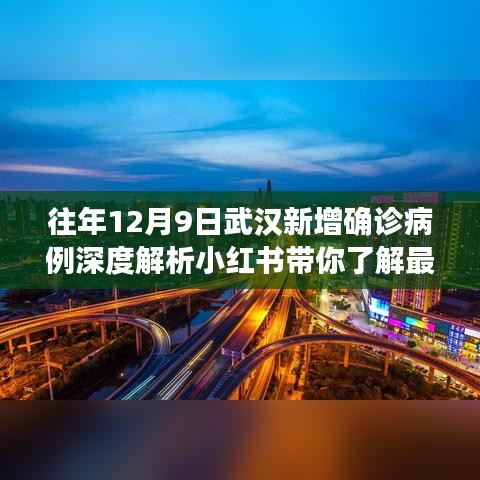 往年12月9日武汉新增确诊病例深度解析小红书带你了解最